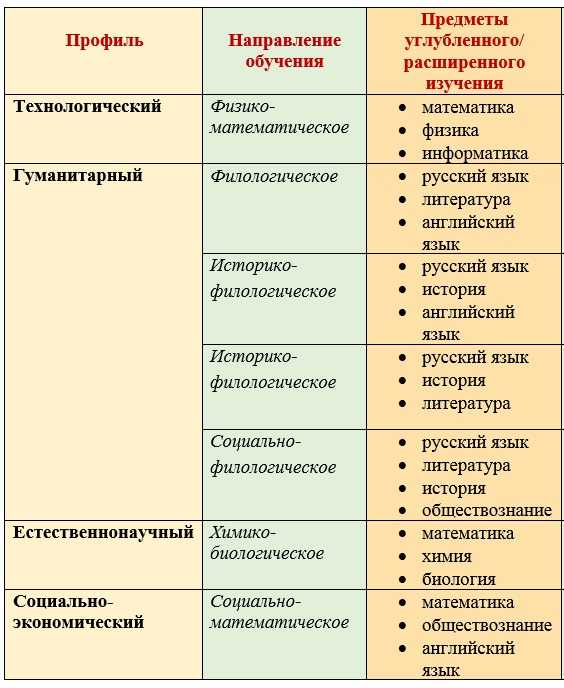 | Профиль | Направление обучения | Предметы углубленного/ расширенного изучения |
|---|---|---|
| Технологический | Физико-математическое | • математика • физика • информатика |
| Гуманитарный | Филологическое | • русский язык • литература • английский язык |
| | Историко-филологическое | • русский язык • история • английский язык |
| | Историко-филологическое | • русский язык • история • литература |
| | Социально-филологическое | • русский язык • литература • история • обществознание |
| Естественнонаучный | Химико-биологическое | • математика • химия • биология |
| Социально-экономический | Социально-математическое | • математика • обществознание • английский язык |